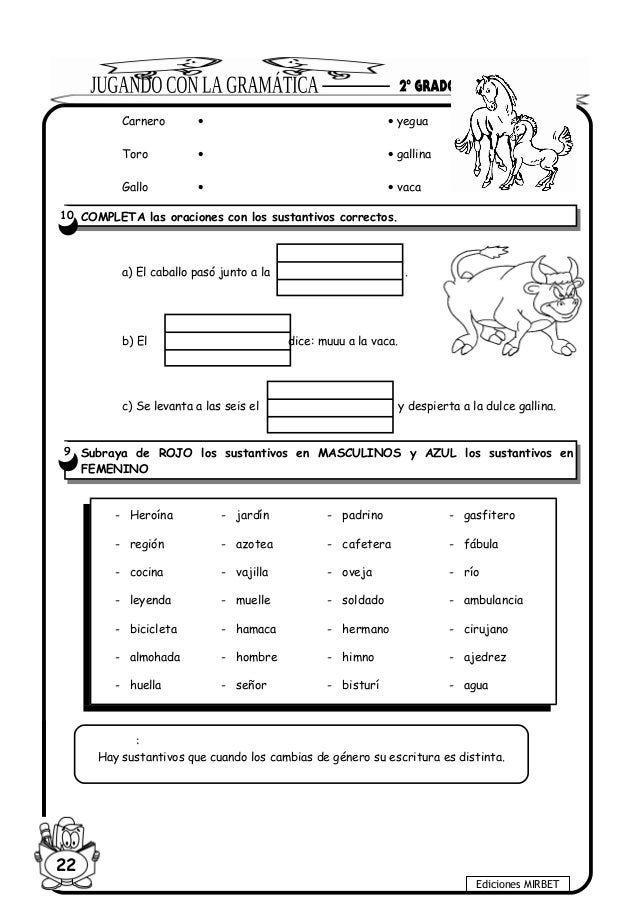 JUGANDO CON LA GRAMÁTICA 2° GRADO

Carnero • • yegua

Toro • • gallina

Gallo • • vaca

10 COMPLETA las oraciones con los sustantivos correctos.

a) El caballo pasó junto a la .

b) El dice: muuu a la vaca.

c) Se levanta a las seis el y despierta a la dulce gallina.

9 Subraya de ROJO los sustantivos en MASCULINOS y AZUL los sustantivos en FEMENINO

| | | | |
|---|---|---|---|
| - Heroína | - jardín | - padrino | - gasfitero |
| - región | - azotea | - cafetera | - fábula |
| - cocina | - vajilla | - oveja | - río |
| - leyenda | - muelle | - soldado | - ambulancia |
| - bicicleta | - hamaca | - hermano | - cirujano |
| - almohada | - hombre | - himno | - ajedrez |
| - huella | - señor | - bisturí | - agua |

:
Hay sustantivos que cuando los cambias de género su escritura es distinta.

22

Ediciones MIRBET